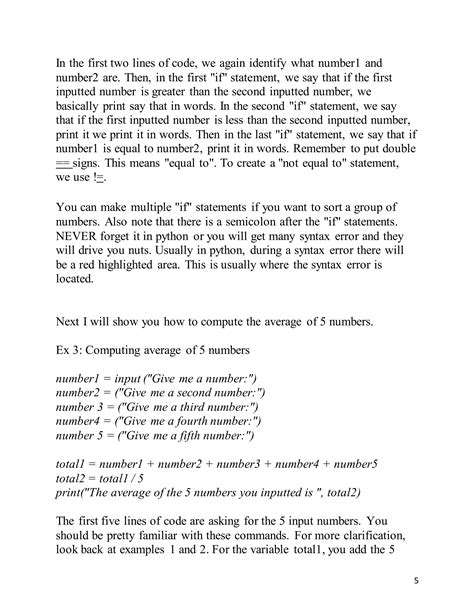 In the first two lines of code, we again identify what number1 and number2 are. Then, in the first "if" statement, we say that if the first inputted number is greater than the second inputted number, we basically print say that in words. In the second "if" statement, we say that if the first inputted number is less than the second inputted number, print it we print it in words. Then in the last "if" statement, we say that if number1 is equal to number2, print it in words. Remember to put double == signs. This means "equal to". To create a "not equal to" statement, we use !=.

You can make multiple "if" statements if you want to sort a group of numbers. Also note that there is a semicolon after the "if" statements. NEVER forget it in python or you will get many syntax error and they will drive you nuts. Usually in python, during a syntax error there will be a red highlighted area. This is usually where the syntax error is located.

Next I will show you how to compute the average of 5 numbers.

Ex 3: Computing average of 5 numbers

number1 = input ("Give me a number:")
number2 = ("Give me a second number:")
number 3 = ("Give me a third number:")
number4 = ("Give me a fourth number:")
number 5 = ("Give me a fifth number:")

total1 = number1 + number2 + number3 + number4 + number5
total2 = total1 / 5
print("The average of the 5 numbers you inputted is ", total2)

The first five lines of code are asking for the 5 input numbers. You should be pretty familiar with these commands. For more clarification, look back at examples 1 and 2. For the variable total1, you add the 5

5